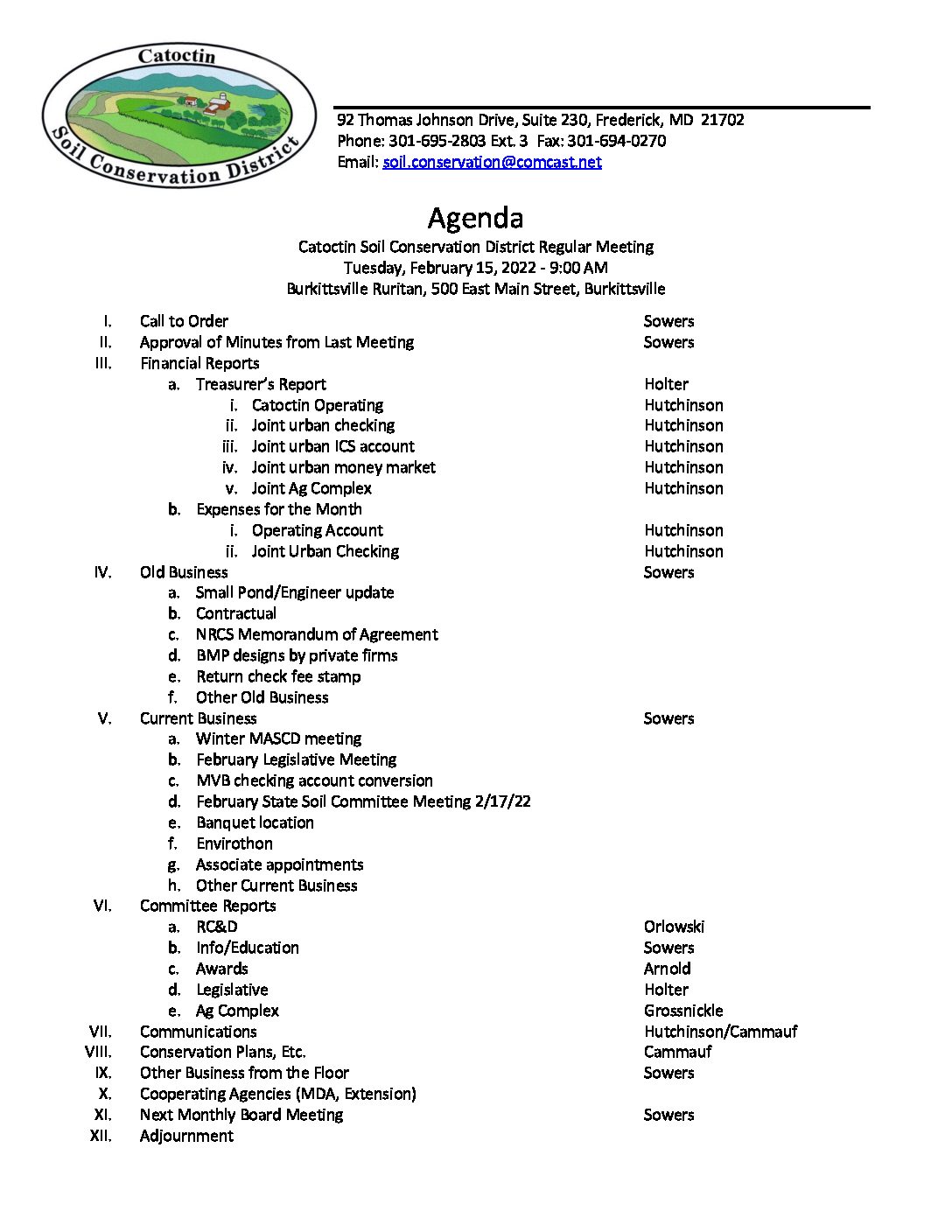 Catoctin
Soil Conservation District

92 Thomas Johnson Drive, Suite 230, Frederick, MD 21702
Phone: 301-695-2803 Ext. 3 Fax: 301-694-0270
Email: soil.conservation@comcast.net

Agenda
Catoctin Soil Conservation District Regular Meeting
Tuesday, February 15, 2022 - 9:00 AM
Burkittsville Ruritan, 500 East Main Street, Burkittsville

I. Call to Order Sowers
II. Approval of Minutes from Last Meeting Sowers
III. Financial Reports
a. Treasurer's Report Holter
i. Catoctin Operating Hutchinson
ii. Joint urban checking Hutchinson
iii. Joint urban ICS account Hutchinson
iv. Joint urban money market Hutchinson
v. Joint Ag Complex Hutchinson
b. Expenses for the Month
i. Operating Account Hutchinson
ii. Joint Urban Checking Hutchinson
IV. Old Business Sowers
a. Small Pond/Engineer update
b. Contractual
c. NRCS Memorandum of Agreement
d. BMP designs by private firms
e. Return check fee stamp
f. Other Old Business
V. Current Business Sowers
a. Winter MASCD meeting
b. February Legislative Meeting
c. MVB checking account conversion
d. February State Soil Committee Meeting 2/17/22
e. Banquet location
f. Envirothon
g. Associate appointments
h. Other Current Business
VI. Committee Reports
a. RC&D Orlowski
b. Info/Education Sowers
c. Awards Arnold
d. Legislative Holter
e. Ag Complex Grossnickle
VII. Communications Hutchinson/Cammauf
VIII. Conservation Plans, Etc. Cammauf
IX. Other Business from the Floor Sowers
X. Cooperating Agencies (MDA, Extension)
XI. Next Monthly Board Meeting Sowers
XII. Adjournment